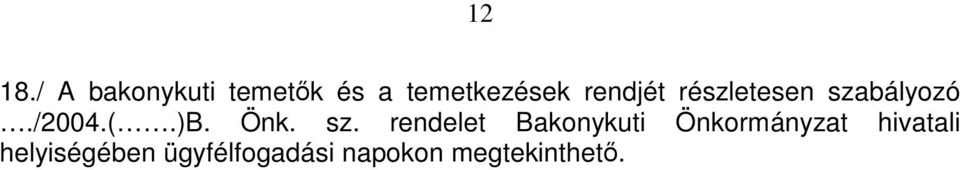 12

18./ A bakonykuti temetők és a temetkezések rendjét részletesen szabályozó …./2004.(…….)B. Önk. sz. rendelet Bakonykuti Önkormányzat hivatali helyiségében ügyfélfogadási napokon megtekinthető.